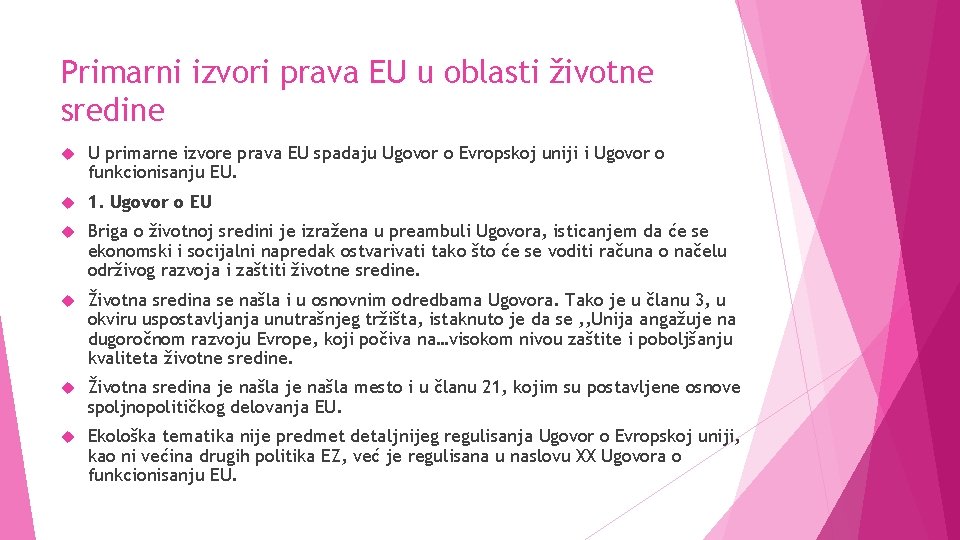 Primarni izvori prava EU u oblasti životne sredine

U primarne izvore prava EU spadaju Ugovor o Evropskoj uniji i Ugovor o funkcionisanju EU.

1. Ugovor o EU

Briga o životnoj sredini je izražena u preambuli Ugovora, isticanjem da će se ekonomski i socijalni napredak ostvarivati tako što će se voditi računa o načelu održivog razvoja i zaštiti životne sredine.

Životna sredina se našla i u osnovnim odredbama Ugovora. Tako je u članu 3, u okviru uspostavljanja unutrašnjeg tržišta, istaknuto je da se ,,Unija angažuje na dugoročnom razvoju Evrope, koji počiva na…visokom nivou zaštite i poboljšanju kvaliteta životne sredine.

Životna sredina je našla je našla mesto i u članu 21, kojim su postavljene osnove spoljnopolitičkog delovanja EU.

Ekološka tematika nije predmet detaljnijeg regulisanja Ugovor o Evropskoj uniji, kao ni većina drugih politika EZ, već je regulisana u naslovu XX Ugovora o funkcionisanju EU.